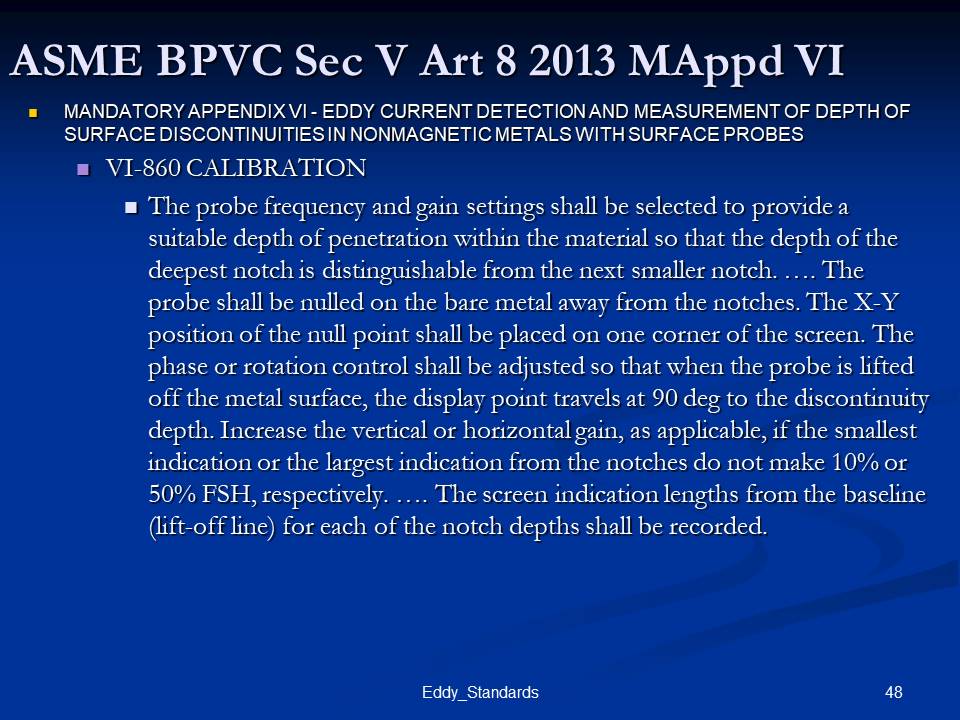 ASME BPVC Sec V Art 8 2013 MAppd VI

MANDATORY APPENDIX VI - EDDY CURRENT DETECTION AND MEASUREMENT OF DEPTH OF SURFACE DISCONTINUITIES IN NONMAGNETIC METALS WITH SURFACE PROBES

VI-860 CALIBRATION

The probe frequency and gain settings shall be selected to provide a suitable depth of penetration within the material so that the depth of the deepest notch is distinguishable from the next smaller notch. …. The probe shall be nulled on the bare metal away from the notches. The X-Y position of the null point shall be placed on one corner of the screen. The phase or rotation control shall be adjusted so that when the probe is lifted off the metal surface, the display point travels at 90 deg to the discontinuity depth. Increase the vertical or horizontal gain, as applicable, if the smallest indication or the largest indication from the notches do not make 10% or 50% FSH, respectively. …. The screen indication lengths from the baseline (lift-off line) for each of the notch depths shall be recorded.

Eddy_Standards

48